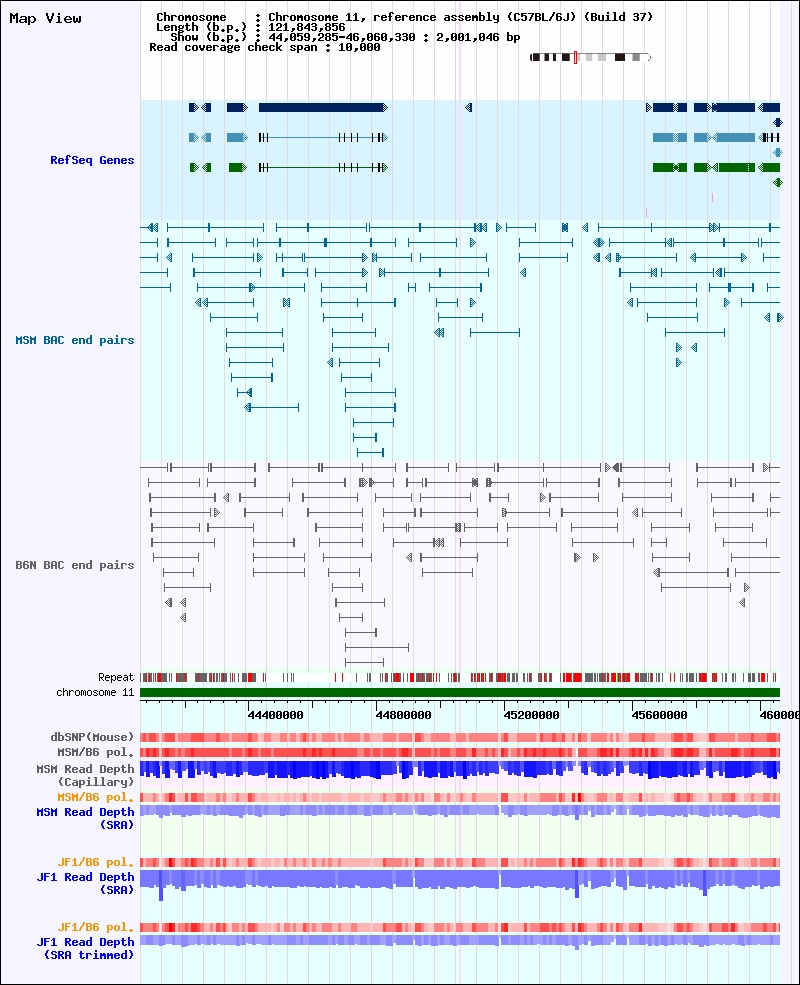 Map View

Chromosome : Chromosome 11, reference assembly (C57BL/6J) (Build 37)
Length (b.p.) : 121,843,856
Show (b.p.) : 44,059,285-46,060,330 : 2,001,046 bp
Read coverage check span : 10,000

RefSeq Genes

MSM BAC end pairs

B6N BAC end pairs

Repeat
chromosome 11

44400000 44800000 45200000 45600000 460000

dbSNP(Mouse)
MSM/B6 pol.
MSM Read Depth (Capillary)
MSM/B6 pol.
MSM Read Depth (SRA)

JF1/B6 pol.
JF1 Read Depth (SRA)

JF1/B6 pol.
JF1 Read Depth (SRA trimmed)